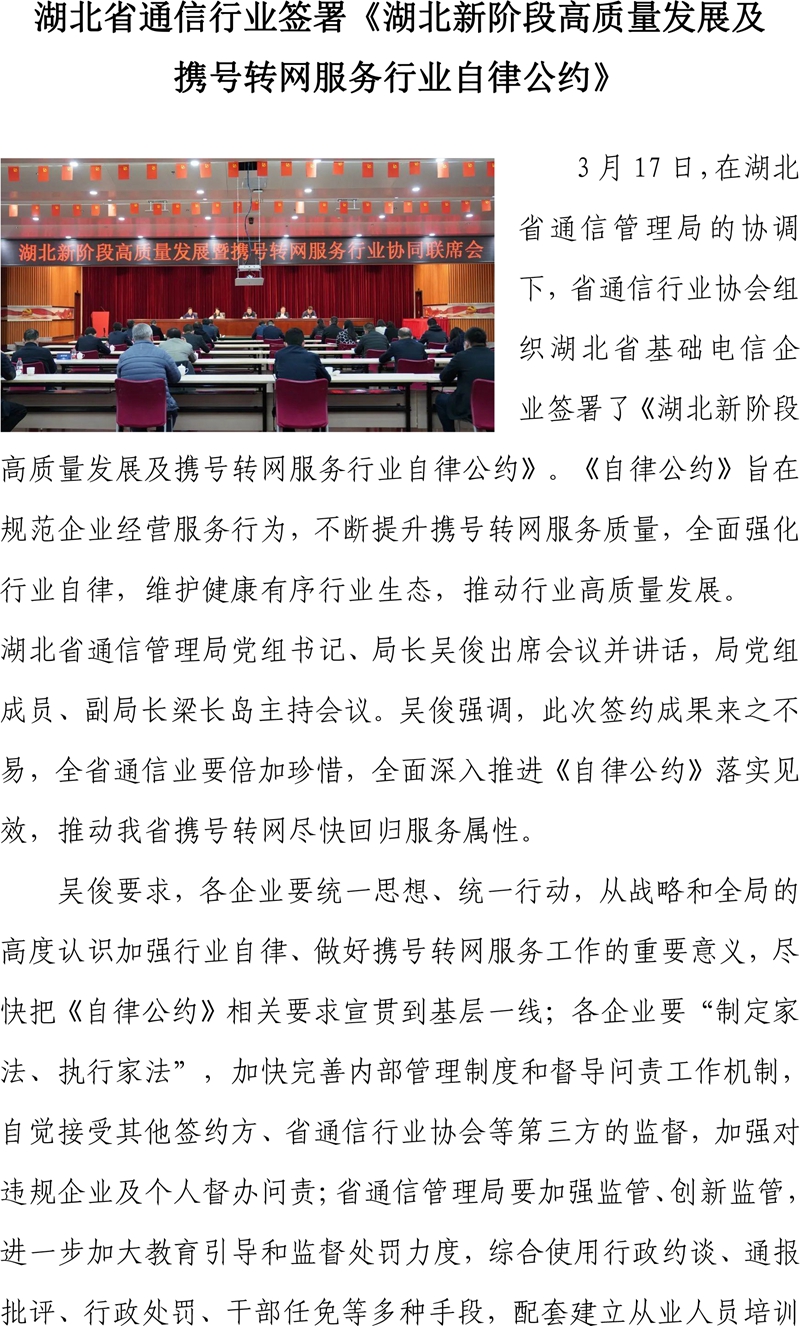 湖北省通信行业签署《湖北新阶段高质量发展及携号转网服务行业自律公约》

湖北新阶段高质量发展暨携号转网服务行业协同联席会

3月17日，在湖北省通信管理局的协调下，省通信行业协会组织湖北省基础电信企业签署了《湖北新阶段高质量发展及携号转网服务行业自律公约》。《自律公约》旨在规范企业经营服务行为，不断提升携号转网服务质量，全面强化行业自律，维护健康有序行业生态，推动行业高质量发展。

湖北省通信管理局党组书记、局长吴俊出席会议并讲话，局党组成员、副局长梁长岛主持会议。吴俊强调，此次签约成果来之不易，全省通信业要倍加珍惜，全面深入推进《自律公约》落实见效，推动我省携号转网尽快回归服务属性。

吴俊要求，各企业要统一思想、统一行动，从战略和全局的高度认识加强行业自律、做好携号转网服务工作的重要意义，尽快把《自律公约》相关要求宣贯到基层一线；各企业要“制定家法、执行家法”，加快完善内部管理制度和督导问责工作机制，自觉接受其他签约方、省通信行业协会等第三方的监督，加强对违规企业及个人督办问责；省通信管理局要加强监管、创新监管，进一步加大教育引导和监督处罚力度，综合使用行政约谈、通报批评、行政处罚、干部任免等多种手段，配套建立从业人员培训